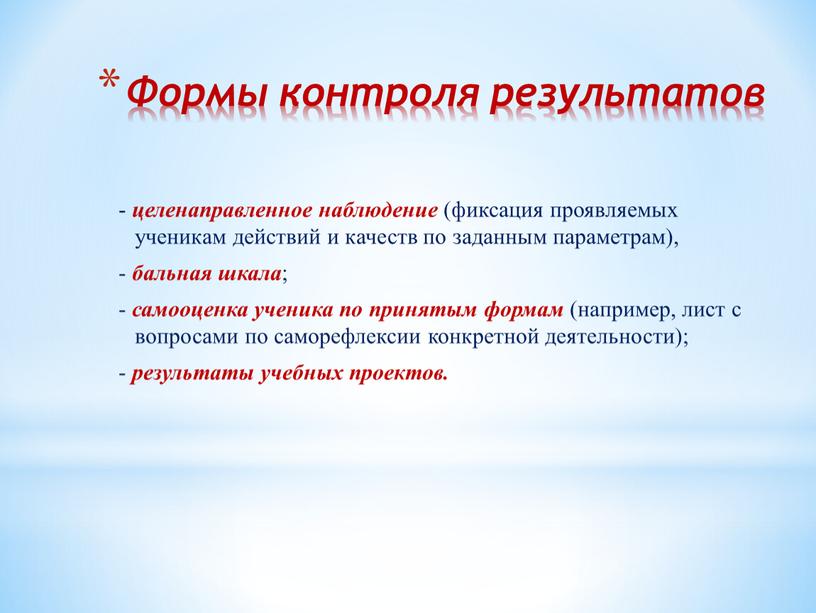 * Формы контроля результатов

- целенаправленное наблюдение (фиксация проявляемых ученикам действий и качеств по заданным параметрам),

- бальная шкала;

- самооценка ученика по принятым формам (например, лист с вопросами по саморефлексии конкретной деятельности);

- результаты учебных проектов.